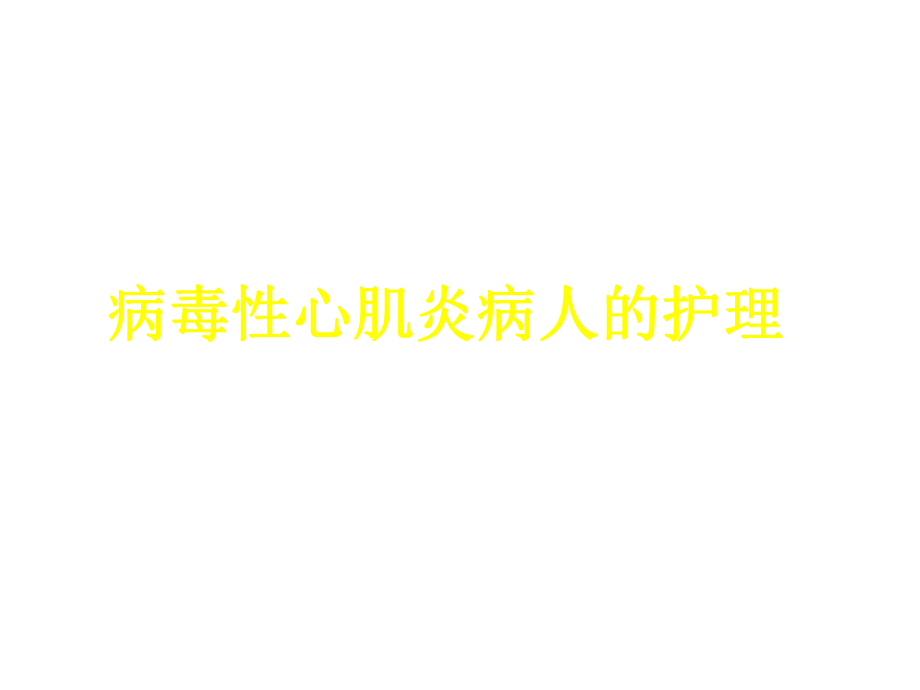 病毒性心肌炎病人的护理